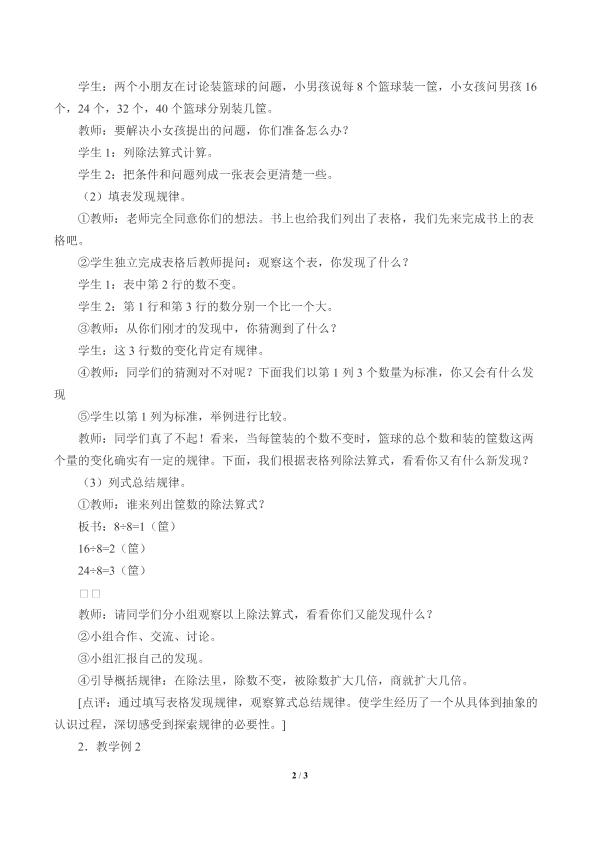 学生：两个小朋友在讨论装篮球的问题，小男孩说每 8 个篮球装一筐，小女孩问男孩 16 个，24 个，32 个，40 个篮球分别装几筐。

教师：要解决小女孩提出的问题，你们准备怎么办？

学生 1：列除法算式计算。

学生 2：把条件和问题列成一张表会更清楚一些。

（2）填表发现规律。

①教师：老师完全同意你们的想法。书上也给我们列出了表格，我们先来完成书上的表格吧。

②学生独立完成表格后教师提问：观察这个表，你发现了什么？

学生 1：表中第 2 行的数不变。

学生 2：第 1 行和第 3 行的数分别一个比一个大。

③教师：从你们刚才的发现中，你猜测到了什么？

学生：这 3 行数的变化肯定有规律。

④教师：同学们的猜测对不对呢？下面我们以第 1 列 3 个数量为标准，你又会有什么发现

⑤学生以第 1 列为标准，举例进行比较。

教师：同学们真了不起！看来，当每筐装的个数不变时，篮球的总个数和装的筐数这两个量的变化确实有一定的规律。下面，我们根据表格列除法算式，看看你又有什么新发现？

（3）列式总结规律。

①教师：谁来列出筐数的除法算式？

板书：8÷8=1（筐）

16÷8=2（筐）

24÷8=3（筐）

□□

教师：请同学们分小组观察以上除法算式，看看你们又能发现什么？

②小组合作、交流、讨论。

③小组汇报自己的发现。

④引导概括规律：在除法里，除数不变，被除数扩大几倍，商就扩大几倍。

[点评：通过填写表格发现规律，观察算式总结规律。使学生经历了一个从具体到抽象的认识过程，深切感受到探索规律的必要性。]

2．教学例 2

2 / 3